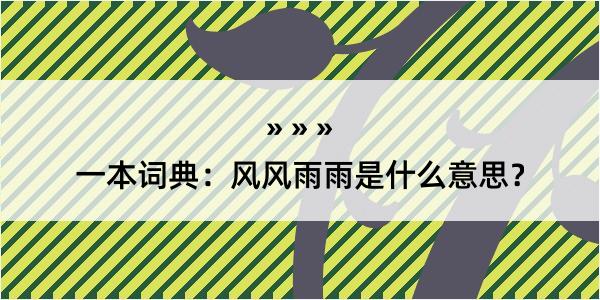 » » »

一本词典：风风雨雨是什么意思？